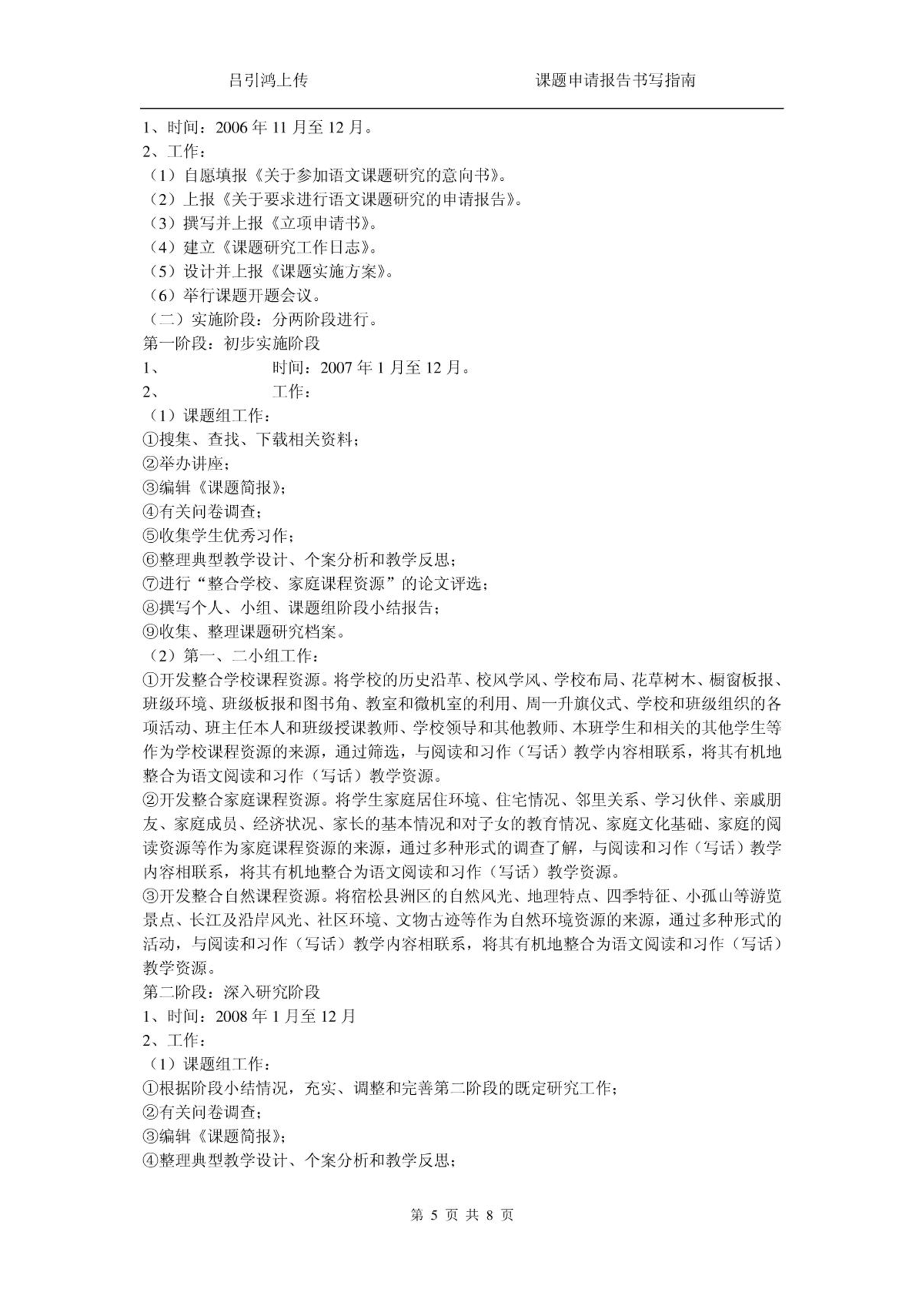 吕引鸿上传 课题申请报告书写指南

1、时间：2006 年 11 月至 12 月。
2、工作：
（1）自愿填报《关于参加语文课题研究的意向书》。
（2）上报《关于要求进行语文课题研究的申请报告》。
（3）撰写并上报《立项申请书》。
（4）建立《课题研究工作日志》。
（5）设计并上报《课题实施方案》。
（6）举行课题开题会议。
（二）实施阶段：分两阶段进行。
第一阶段：初步实施阶段
1、 时间：2007 年 1 月至 12 月。
2、 工作：
（1）课题组工作：
①搜集、查找、下载相关资料；
②举办讲座；
③编辑《课题简报》；
④有关问卷调查；
⑤收集学生优秀习作；
⑥整理典型教学设计、个案分析和教学反思；
⑦进行“整合学校、家庭课程资源”的论文评选；
⑧撰写个人、小组、课题组阶段小结报告；
⑨收集、整理课题研究档案。
（2）第一、二小组工作：
①开发整合学校课程资源。将学校的历史沿革、校风学风、学校布局、花草树木、橱窗板报、班级环境、班级板报和图书角、教室和微机室的利用、周一升旗仪式、学校和班级组织的各项活动、班主任本人和班级授课教师、学校领导和其他教师、本班学生和相关的其他学生等作为学校课程资源的来源，通过筛选，与阅读和习作（写话）教学内容相联系，将其有机地整合为语文阅读和习作（写话）教学资源。
②开发整合家庭课程资源。将学生家庭居住环境、住宅情况、邻里关系、学习伙伴、亲戚朋友、家庭成员、经济状况、家长的基本情况和对子女的教育情况、家庭文化基础、家庭的阅读资源等作为家庭课程资源的来源，通过多种形式的调查了解，与阅读和习作（写话）教学内容相联系，将其有机地整合为语文阅读和习作（写话）教学资源。
③开发整合自然课程资源。将宿松县洲区的自然风光、地理特点、四季特征、小孤山等游览景点、长江及沿岸风光、社区环境、文物古迹等作为自然环境资源的来源，通过多种形式的活动，与阅读和习作（写话）教学内容相联系，将其有机地整合为语文阅读和习作（写话）教学资源。
第二阶段：深入研究阶段
1、时间：2008 年 1 月至 12 月
2、工作：
（1）课题组工作：
①根据阶段小结情况，充实、调整和完善第二阶段的既定研究工作；
②有关问卷调查；
③编辑《课题简报》；
④整理典型教学设计、个案分析和教学反思；

第 5 页 共 8 页